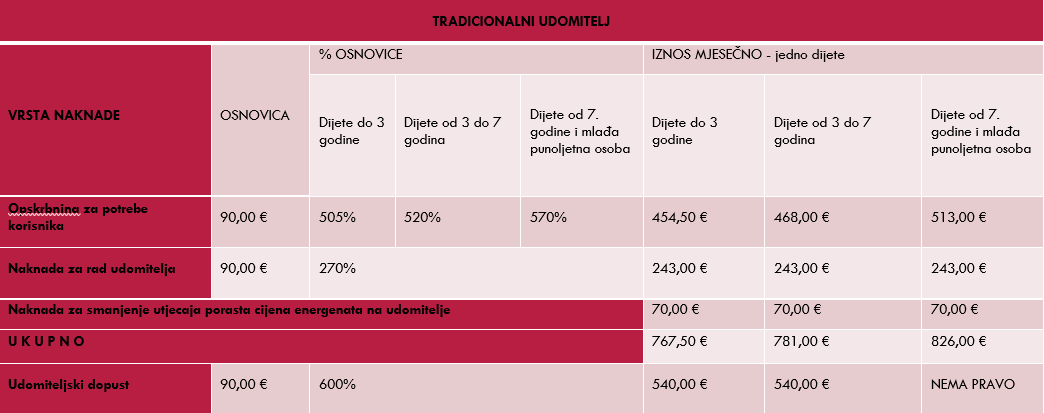 TRADICIONALNI UDOMITELJ

| VRSTA NAKNADE | OSNOVICA | % OSNOVICE | | | IZNOS MJESEČNO - jedno dijete | | |
|---|---|---|---|---|---|---|---|
| | | Dijete do 3 godine | Dijete od 3 do 7 godina | Dijete od 7. godine i mlađa punoljetna osoba | Dijete do 3 godine | Dijete od 3 do 7 godina | Dijete od 7. godine i mlađa punoljetna osoba |
| Opskrbnina za potrebe korisnika | 90,00 € | 505% | 520% | 570% | 454,50 € | 468,00 € | 513,00 € |
| Naknada za rad udomitelja | 90,00 € | 270% | | | 243,00 € | 243,00 € | 243,00 € |
| Naknada za smanjenje utjecaja porasta cijena energenata na udomitelje | | | | | 70,00 € | 70,00 € | 70,00 € |
| U K U P N O | | | | | 767,50 € | 781,00 € | 826,00 € |
| Udomiteljski dopust | 90,00 € | 600% | | | 540,00 € | 540,00 € | NEMA PRAVO |